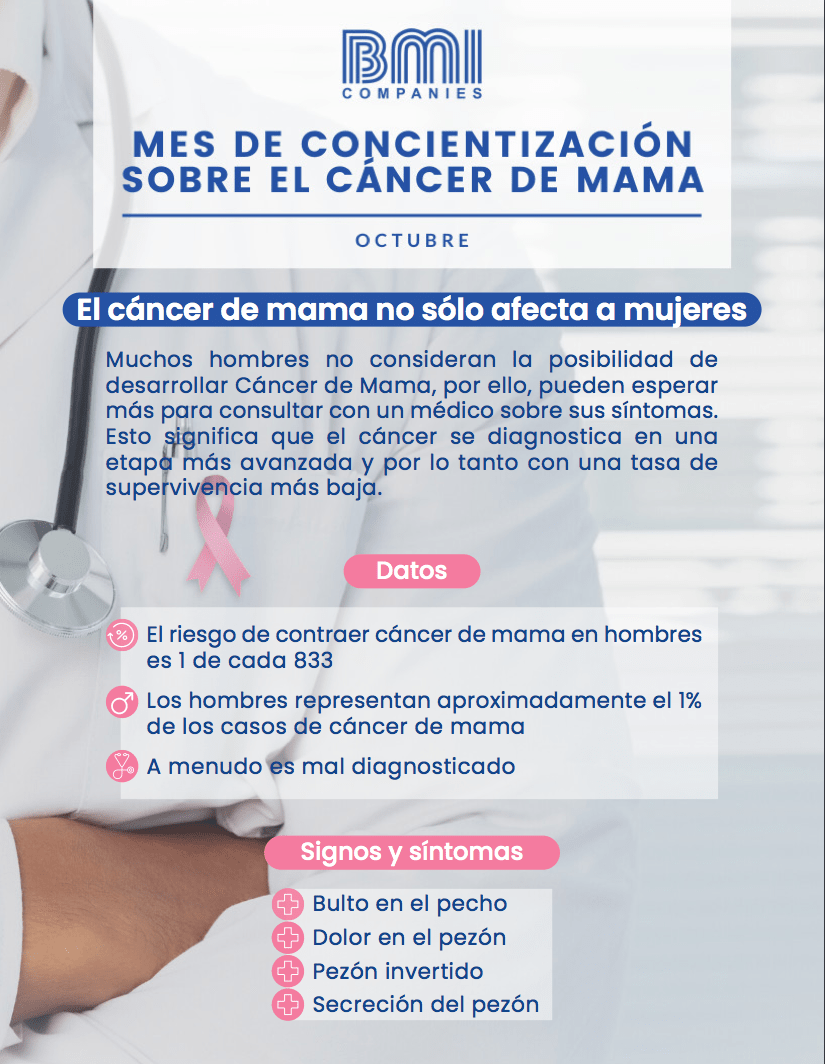 BMI
COMPANIES

MES DE CONCIENTIZACIÓN SOBRE EL CÁNCER DE MAMA

OCTUBRE

El cáncer de mama no sólo afecta a mujeres

Muchos hombres no consideran la posibilidad de desarrollar Cáncer de Mama, por ello, pueden esperar más para consultar con un médico sobre sus síntomas. Esto significa que el cáncer se diagnostica en una etapa más avanzada y por lo tanto con una tasa de supervivencia más baja.

Datos

El riesgo de contraer cáncer de mama en hombres es 1 de cada 833

Los hombres representan aproximadamente el 1% de los casos de cáncer de mama

A menudo es mal diagnosticado

Signos y síntomas

Bulto en el pecho

Dolor en el pezón

Pezón invertido

Secreción del pezón